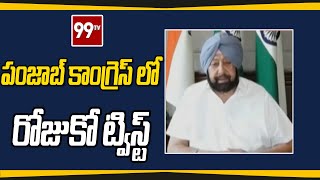 99TV

పంజాబ్ కాంగ్రెస్ లో

రోజుకో ట్విస్ట్